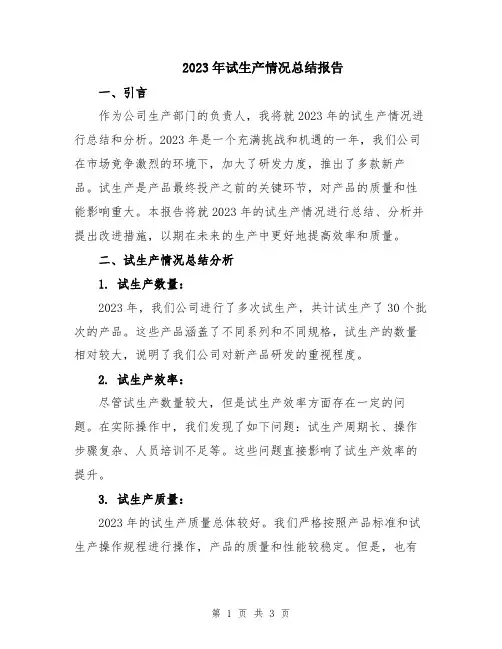 2023年试生产情况总结报告

一、引言

作为公司生产部门的负责人，我将就2023年的试生产情况进行总结和分析。2023年是一个充满挑战和机遇的一年，我们公司在市场竞争激烈的环境下，加大了研发力度，推出了多款新产品。试生产是产品最终投产之前的关键环节，对产品的质量和性能影响重大。本报告将就2023年的试生产情况进行总结、分析并提出改进措施，以期在未来的生产中更好地提高效率和质量。

二、试生产情况总结分析

1. 试生产数量：

2023年，我们公司进行了多次试生产，共计试生产了30个批次的产品。这些产品涵盖了不同系列和不同规格，试生产的数量相对较大，说明了我们公司对新产品研发的重视程度。

2. 试生产效率：

尽管试生产数量较大，但是试生产效率方面存在一定的问题。在实际操作中，我们发现了如下问题：试生产周期长、操作步骤复杂、人员培训不足等。这些问题直接影响了试生产效率的提升。

3. 试生产质量：

2023年的试生产质量总体较好。我们严格按照产品标准和试生产操作规程进行操作，产品的质量和性能较稳定。但是，也有

第 1 页 共 3 页